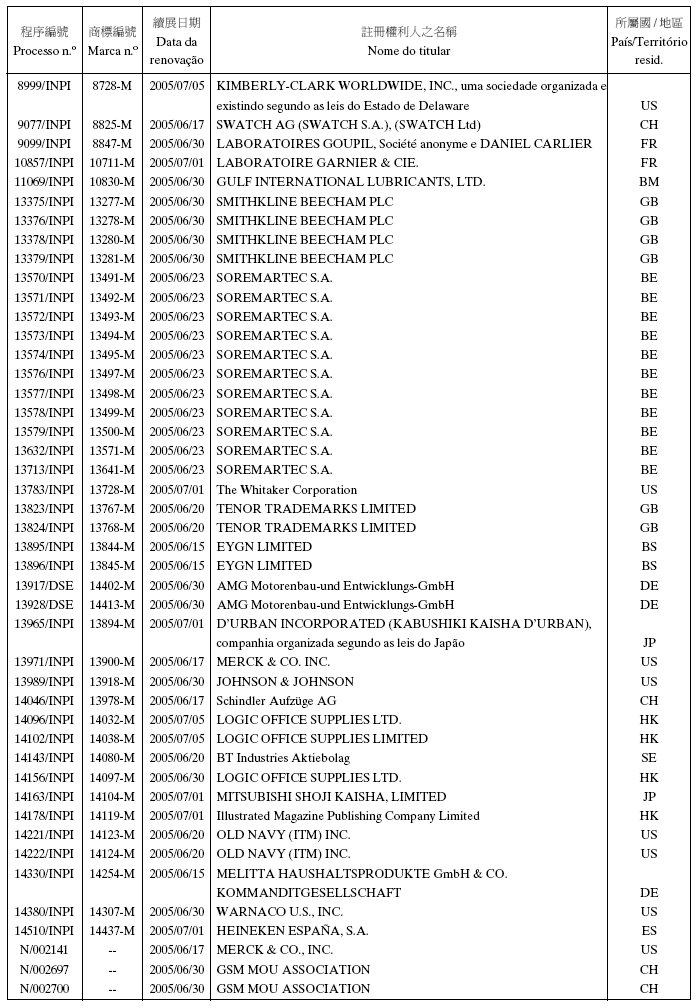 | 程序編號 Processo n.º | 商標編號 Marca n.º | 續展日期 Data da renovação | 註冊權利人之名稱 Nome do titular | 所屬國 / 地區 País/Território resid. |
|---|---|---|---|---|
| 8999/INPI | 8728-M | 2005/07/05 | KIMBERLY-CLARK WORLDWIDE, INC., uma sociedade organizada e existindo segundo as leis do Estado de Delaware | US |
| 9077/INPI | 8825-M | 2005/06/17 | SWATCH AG (SWATCH S.A.), (SWATCH Ltd) | CH |
| 9099/INPI | 8847-M | 2005/06/30 | LABORATOIRES GOUPIL, Société anonyme e DANIEL CARLIER | FR |
| 10857/INPI | 10711-M | 2005/07/01 | LABORATOIRE GARNIER & CIE. | FR |
| 11069/INPI | 10830-M | 2005/06/30 | GULF INTERNATIONAL LUBRICANTS, LTD. | BM |
| 13375/INPI | 13277-M | 2005/06/30 | SMITHKLINE BEECHAM PLC | GB |
| 13376/INPI | 13278-M | 2005/06/30 | SMITHKLINE BEECHAM PLC | GB |
| 13378/INPI | 13280-M | 2005/06/30 | SMITHKLINE BEECHAM PLC | GB |
| 13379/INPI | 13281-M | 2005/06/30 | SMITHKLINE BEECHAM PLC | GB |
| 13570/INPI | 13491-M | 2005/06/23 | SOREMARTEC S.A. | BE |
| 13571/INPI | 13492-M | 2005/06/23 | SOREMARTEC S.A. | BE |
| 13572/INPI | 13493-M | 2005/06/23 | SOREMARTEC S.A. | BE |
| 13573/INPI | 13494-M | 2005/06/23 | SOREMARTEC S.A. | BE |
| 13574/INPI | 13495-M | 2005/06/23 | SOREMARTEC S.A. | BE |
| 13576/INPI | 13497-M | 2005/06/23 | SOREMARTEC S.A. | BE |
| 13577/INPI | 13498-M | 2005/06/23 | SOREMARTEC S.A. | BE |
| 13578/INPI | 13499-M | 2005/06/23 | SOREMARTEC S.A. | BE |
| 13579/INPI | 13500-M | 2005/06/23 | SOREMARTEC S.A. | BE |
| 13632/INPI | 13571-M | 2005/06/23 | SOREMARTEC S.A. | BE |
| 13713/INPI | 13641-M | 2005/06/23 | SOREMARTEC S.A. | BE |
| 13783/INPI | 13728-M | 2005/07/01 | The Whitaker Corporation | US |
| 13823/INPI | 13767-M | 2005/06/20 | TENOR TRADEMARKS LIMITED | GB |
| 13824/INPI | 13768-M | 2005/06/20 | TENOR TRADEMARKS LIMITED | GB |
| 13895/INPI | 13844-M | 2005/06/15 | EYGN LIMITED | BS |
| 13896/INPI | 13845-M | 2005/06/15 | EYGN LIMITED | BS |
| 13917/DSE | 14402-M | 2005/06/30 | AMG Motorenbau-und Entwicklungs-GmbH | DE |
| 13928/DSE | 14413-M | 2005/06/30 | AMG Motorenbau-und Entwicklungs-GmbH | DE |
| 13965/INPI | 13894-M | 2005/07/01 | D'URBAN INCORPORATED (KABUSHIKI KAISHA D'URBAN), companhia organizada segundo as leis do Japão | JP |
| 13971/INPI | 13900-M | 2005/06/17 | MERCK & CO. INC. | US |
| 13989/INPI | 13918-M | 2005/06/30 | JOHNSON & JOHNSON | US |
| 14046/INPI | 13978-M | 2005/06/17 | Schindler Aufzüge AG | CH |
| 14096/INPI | 14032-M | 2005/07/05 | LOGIC OFFICE SUPPLIES LTD. | HK |
| 14102/INPI | 14038-M | 2005/07/05 | LOGIC OFFICE SUPPLIES LIMITED | HK |
| 14143/INPI | 14080-M | 2005/06/20 | BT Industries Aktiebolag | SE |
| 14156/INPI | 14097-M | 2005/06/30 | LOGIC OFFICE SUPPLIES LTD. | HK |
| 14163/INPI | 14104-M | 2005/07/01 | MITSUBISHI SHOJI KAISHA, LIMITED | JP |
| 14178/INPI | 14119-M | 2005/07/01 | Illustrated Magazine Publishing Company Limited | HK |
| 14221/INPI | 14123-M | 2005/06/20 | OLD NAVY (ITM) INC. | US |
| 14222/INPI | 14124-M | 2005/06/20 | OLD NAVY (ITM) INC. | US |
| 14330/INPI | 14254-M | 2005/06/15 | MELITTA HAUSHALTSPRODUKTE GmbH & CO. KOMMANDITGESELLSCHAFT | DE |
| 14380/INPI | 14307-M | 2005/06/30 | WARNACO U.S., INC. | US |
| 14510/INPI | 14437-M | 2005/07/01 | HEINEKEN ESPAÑA, S.A. | ES |
| N/002141 | -- | 2005/06/17 | MERCK & CO., INC. | US |
| N/002697 | -- | 2005/06/30 | GSM MOU ASSOCIATION | CH |
| N/002700 | -- | 2005/06/30 | GSM MOU ASSOCIATION | CH |